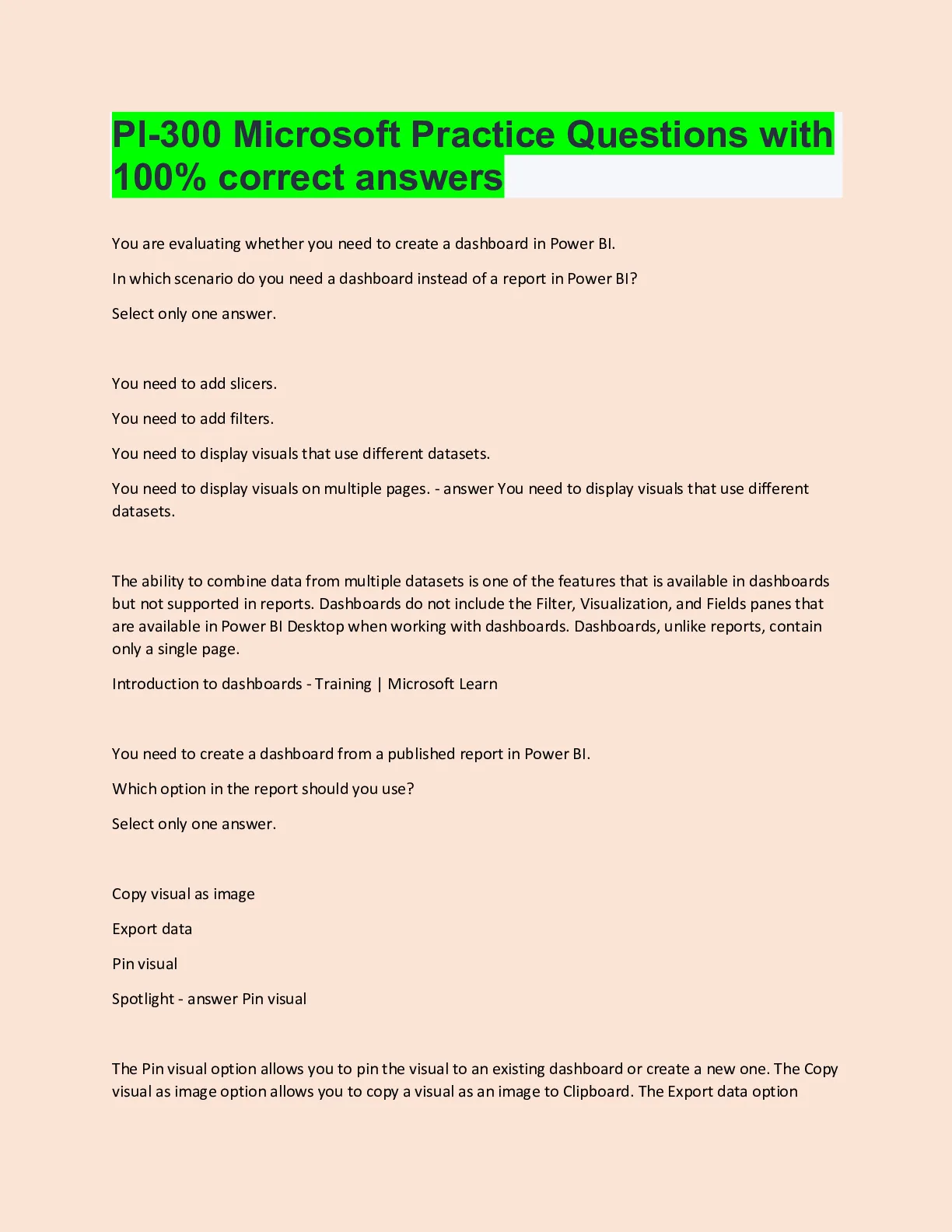 PI-300 Microsoft Practice Questions with 100% correct answers

You are evaluating whether you need to create a dashboard in Power BI.

In which scenario do you need a dashboard instead of a report in Power BI?

Select only one answer.

You need to add slicers.

You need to add filters.

You need to display visuals that use different datasets.

You need to display visuals on multiple pages. - answer You need to display visuals that use different datasets.

The ability to combine data from multiple datasets is one of the features that is available in dashboards but not supported in reports. Dashboards do not include the Filter, Visualization, and Fields panes that are available in Power BI Desktop when working with dashboards. Dashboards, unlike reports, contain only a single page.

Introduction to dashboards - Training | Microsoft Learn

You need to create a dashboard from a published report in Power BI.

Which option in the report should you use?

Select only one answer.

Copy visual as image

Export data

Pin visual

Spotlight - answer Pin visual

The Pin visual option allows you to pin the visual to an existing dashboard or create a new one. The Copy visual as image option allows you to copy a visual as an image to Clipboard. The Export data option